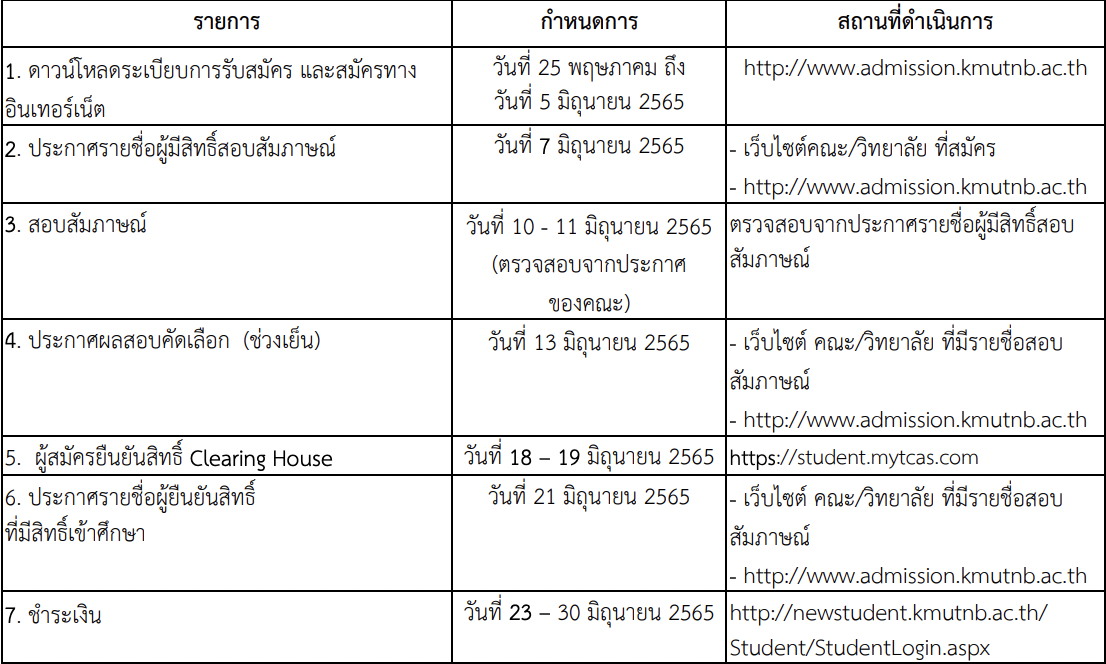 | รายการ | กำหนดการ | สถานที่ดำเนินการ |
|---|---|---|
| 1. ดาวน์โหลดระเบียบการรับสมัคร และสมัครทางอินเทอร์เน็ต | วันที่ 25 พฤษภาคม ถึง วันที่ 5 มิถุนายน 2565 | http://www.admission.kmutnb.ac.th |
| 2. ประกาศรายชื่อผู้มีสิทธิ์สอบสัมภาษณ์ | วันที่ 7 มิถุนายน 2565 | - เว็บไซต์คณะ/วิทยาลัย ที่สมัคร - http://www.admission.kmutnb.ac.th |
| 3. สอบสัมภาษณ์ | วันที่ 10 - 11 มิถุนายน 2565 (ตรวจสอบจากประกาศของคณะ) | ตรวจสอบจากประกาศรายชื่อผู้มีสิทธิ์สอบสัมภาษณ์ |
| 4. ประกาศผลสอบคัดเลือก (ช่วงเย็น) | วันที่ 13 มิถุนายน 2565 | - เว็บไซต์ คณะ/วิทยาลัย ที่มีรายชื่อสอบสัมภาษณ์ - http://www.admission.kmutnb.ac.th |
| 5. ผู้สมัครยืนยันสิทธิ์ Clearing House | วันที่ 18 – 19 มิถุนายน 2565 | https://student.mytcas.com |
| 6. ประกาศรายชื่อผู้ยืนยันสิทธิ์ ที่มีสิทธิ์เข้าศึกษา | วันที่ 21 มิถุนายน 2565 | - เว็บไซต์ คณะ/วิทยาลัย ที่มีรายชื่อสอบสัมภาษณ์ - http://www.admission.kmutnb.ac.th |
| 7. ชำระเงิน | วันที่ 23 – 30 มิถุนายน 2565 | http://newstudent.kmutnb.ac.th/Student/StudentLogin.aspx |